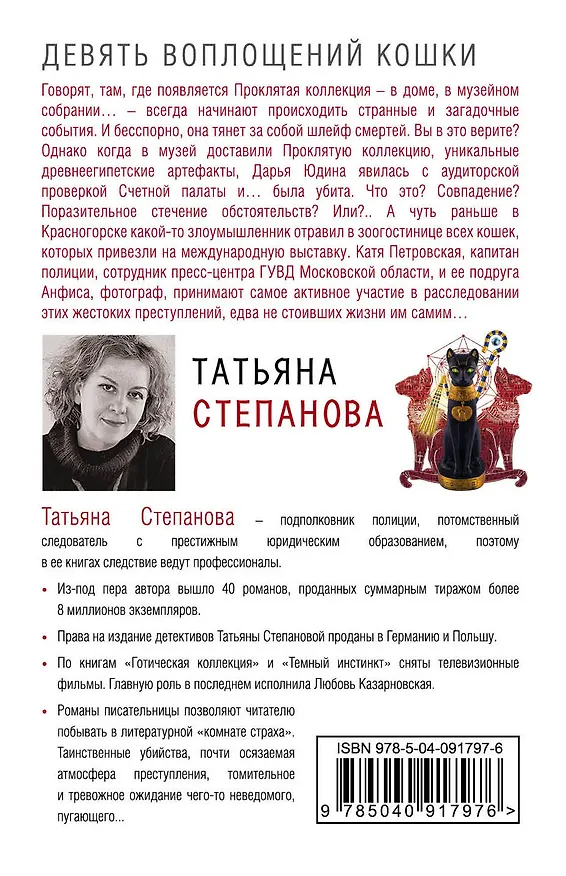 ДЕВЯТЬ ВОПЛОЩЕНИЙ КОШКИ

Говорят, там, где появляется Проклятая коллекция – в доме, в музейном собрании… – всегда начинают происходить странные и загадочные события. И бесспорно, она тянет за собой шлейф смертей. Вы в это верите? Однако когда в музей доставили Проклятую коллекцию, уникальные древнеегипетские артефакты, Дарья Юдина явилась с аудиторской проверкой Счетной палаты и… была убита. Что это? Совпадение? Поразительное стечение обстоятельств? Или?.. А чуть раньше в Красногорске какой-то злоумышленник отравил в зоогостинице всех кошек, которых привезли на международную выставку. Катя Петровская, капитан полиции, сотрудник пресс-центра ГУВД Московской области, и ее подруга Анфиса, фотограф, принимают самое активное участие в расследовании этих жестоких преступлений, едва не стоивших жизни им самим…

ТАТЬЯНА СТЕПАНОВА

Татьяна Степанова – подполковник полиции, потомственный следователь с престижным юридическим образованием, поэтому в ее книгах следствие ведут профессионалы.

• Из-под пера автора вышло 40 романов, проданных суммарным тиражом более 8 миллионов экземпляров.

• Права на издание детективов Татьяны Степановой проданы в Германию и Польшу.

• По книгам «Готическая коллекция» и «Темный инстинкт» сняты телевизионные фильмы. Главную роль в последнем исполнила Любовь Казарновская.

• Романы писательницы позволяют читателю побывать в литературной «комнате страха». Таинственные убийства, почти осязаемая атмосфера преступления, томительное и тревожное ожидание чего-то неведомого, пугающего...

ISBN 978-5-04-091797-6
9 785040 917976 >